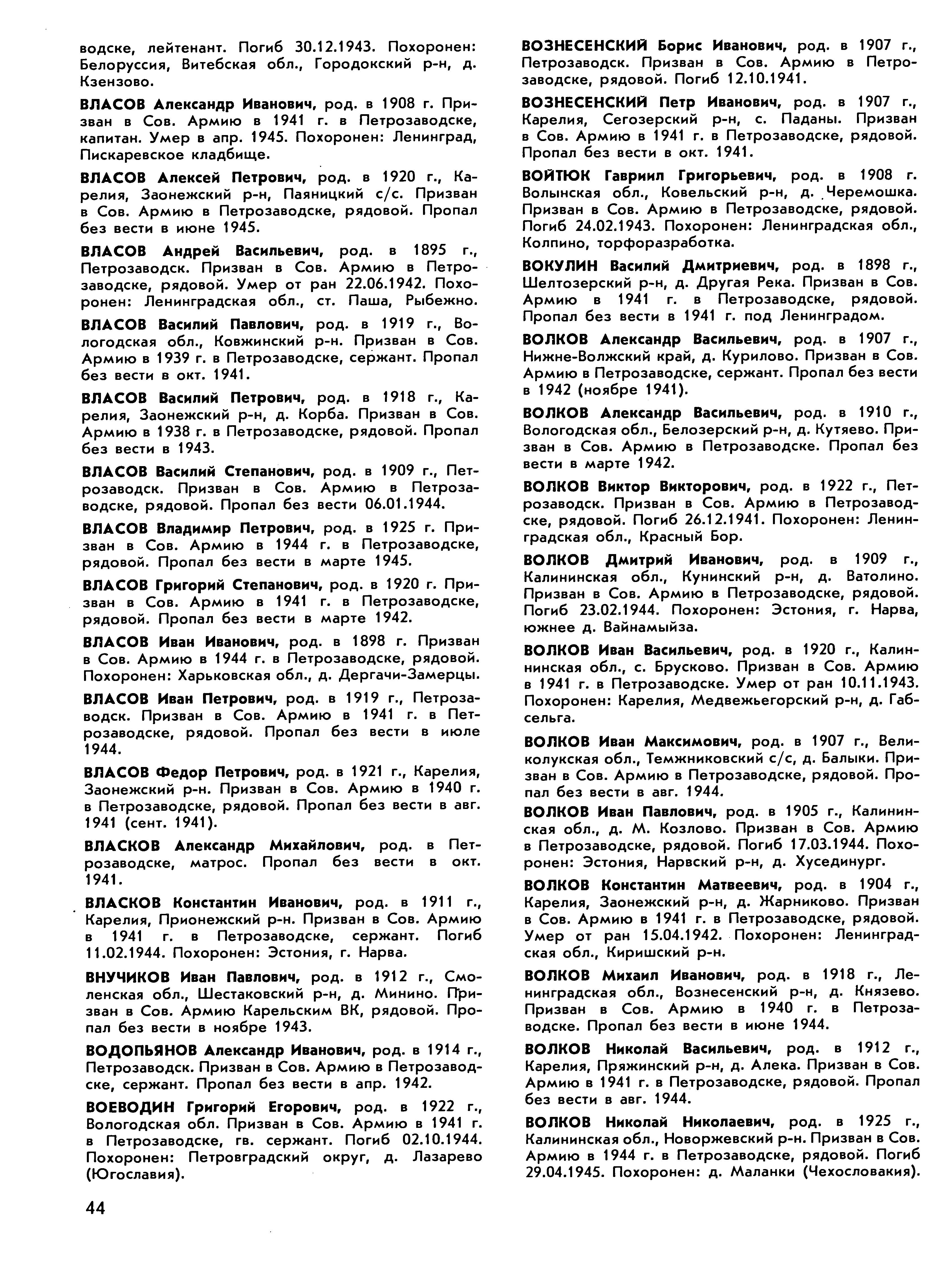 водске, лейтенант. Погиб 30.12.1943. Похоронен: Белоруссия, Витебская обл., Городокский р-н, д. Кзензово.

ВЛАСОВ Александр Иванович, род. в 1908 г. Призван в Сов. Армию в 1941 г. в Петрозаводске, капитан. Умер в апр. 1945. Похоронен: Ленинград, Пискаревское кладбище.

ВЛАСОВ Алексей Петрович, род. в 1920 г., Карелия, Заонежский р-н, Паяницкий с/с. Призван в Сов. Армию в Петрозаводске, рядовой. Пропал без вести в июне 1945.

ВЛАСОВ Андрей Васильевич, род. в 1895 г., Петрозаводск. Призван в Сов. Армию в Петрозаводске, рядовой. Умер от ран 22.06.1942. Похоронен: Ленинградская обл., ст. Паша, Рыбежно.

ВЛАСОВ Василий Павлович, род. в 1919 г., Вологодская обл., Ковжинский р-н. Призван в Сов. Армию в 1939 г. в Петрозаводске, сержант. Пропал без вести в окт. 1941.

ВЛАСОВ Василий Петрович, род. в 1918 г., Карелия, Заонежский р-н, д. Корба. Призван в Сов. Армию в 1938 г. в Петрозаводске, рядовой. Пропал без вести в 1943.

ВЛАСОВ Василий Степанович, род. в 1909 г., Петрозаводск. Призван в Сов. Армию в Петрозаводске, рядовой. Пропал без вести 06.01.1944.

ВЛАСОВ Владимир Петрович, род. в 1925 г. Призван в Сов. Армию в 1944 г. в Петрозаводске, рядовой. Пропал без вести в марте 1945.

ВЛАСОВ Григорий Степанович, род. в 1920 г. Призван в Сов. Армию в 1941 г. в Петрозаводске, рядовой. Пропал без вести в марте 1942.

ВЛАСОВ Иван Иванович, род. в 1898 г. Призван в Сов. Армию в 1944 г. в Петрозаводске, рядовой. Похоронен: Харьковская обл., д. Дергачи-Замерцы.

ВЛАСОВ Иван Петрович, род. в 1919 г., Петрозаводск. Призван в Сов. Армию в 1941 г. в Петрозаводске, рядовой. Пропал без вести в июле 1944.

ВЛАСОВ Федор Петрович, род. в 1921 г., Карелия, Заонежский р-н. Призван в Сов. Армию в 1940 г. в Петрозаводске, рядовой. Пропал без вести в авг. 1941 (сент. 1941).

ВЛАСКОВ Александр Михайлович, род. в Петрозаводске, матрос. Пропал без вести в окт. 1941.

ВЛАСКОВ Константин Иванович, род. в 1911 г., Карелия, Прионежский р-н. Призван в Сов. Армию в 1941 г. в Петрозаводске, сержант. Погиб 11.02.1944. Похоронен: Эстония, г. Нарва.

ВНУЧИКОВ Иван Павлович, род. в 1912 г., Смоленская обл., Шестаковский р-н, д. Минино. Призван в Сов. Армию Карельским ВК, рядовой. Пропал без вести в ноябре 1943.

ВОДОПЬЯНОВ Александр Иванович, род. в 1914 г., Петрозаводск. Призван в Сов. Армию в Петрозаводске, сержант. Пропал без вести в апр. 1942.

ВОЕВОДИН Григорий Егорович, род. в 1922 г., Вологодская обл. Призван в Сов. Армию в 1941 г. в Петрозаводске, гв. сержант. Погиб 02.10.1944. Похоронен: Петровградский округ, д. Лазарево (Югославия).

ВОЗНЕСЕНСКИЙ Борис Иванович, род. в 1907 г., Петрозаводск. Призван в Сов. Армию в Петрозаводске, рядовой. Погиб 12.10.1941.

ВОЗНЕСЕНСКИЙ Петр Иванович, род. в 1907 г., Карелия, Сегозерский р-н, с. Паданы. Призван в Сов. Армию в 1941 г. в Петрозаводске, рядовой. Пропал без вести в окт. 1941.

ВОЙТЮК Гавриил Григорьевич, род. в 1908 г. Волынская обл., Ковельский р-н, д. Черемошка. Призван в Сов. Армию в Петрозаводске, рядовой. Погиб 24.02.1943. Похоронен: Ленинградская обл., Колпино, торфоразработка.

ВОКУЛИН Василий Дмитриевич, род. в 1898 г., Шелтозерский р-н, д. Другая Река. Призван в Сов. Армию в 1941 г. в Петрозаводске, рядовой. Пропал без вести в 1941 г. под Ленинградом.

ВОЛКОВ Александр Васильевич, род. в 1907 г., Нижне-Волжский край, д. Курилово. Призван в Сов. Армию в Петрозаводске, сержант. Пропал без вести в 1942 (ноябре 1941).

ВОЛКОВ Александр Васильевич, род. в 1910 г., Вологодская обл., Белозерский р-н, д. Кутяево. Призван в Сов. Армию в Петрозаводске. Пропал без вести в марте 1942.

ВОЛКОВ Виктор Викторович, род. в 1922 г., Петрозаводск. Призван в Сов. Армию в Петрозаводске, рядовой. Погиб 26.12.1941. Похоронен: Ленинградская обл., Красный Бор.

ВОЛКОВ Дмитрий Иванович, род. в 1909 г., Калининская обл., Кунинский р-н, д. Ватолино. Призван в Сов. Армию в Петрозаводске, рядовой. Погиб 23.02.1944. Похоронен: Эстония, г. Нарва, южнее д. Вайнамыйза.

ВОЛКОВ Иван Васильевич, род. в 1920 г., Калининская обл., с. Брусково. Призван в Сов. Армию в 1941 г. в Петрозаводске. Умер от ран 10.11.1943. Похоронен: Карелия, Медвежьегорский р-н, д. Габсельга.

ВОЛКОВ Иван Максимович, род. в 1907 г., Великолукская обл., Темжниковский с/с, д. Балыки. Призван в Сов. Армию в Петрозаводске, рядовой. Пропал без вести в авг. 1944.

ВОЛКОВ Иван Павлович, род. в 1905 г., Калининская обл., д. М. Козлово. Призван в Сов. Армию в Петрозаводске, рядовой. Погиб 17.03.1944. Похоронен: Эстония, Нарвский р-н, д. Хусединург.

ВОЛКОВ Константин Матвеевич, род. в 1904 г., Карелия, Заонежский р-н, д. Жарниково. Призван в Сов. Армию в 1941 г. в Петрозаводске, рядовой. Умер от ран 15.04.1942. Похоронен: Ленинградская обл., Киришский р-н.

ВОЛКОВ Михаил Иванович, род. в 1918 г., Ленинградская обл., Вознесенский р-н, д. Князево. Призван в Сов. Армию в 1940 г. в Петрозаводске. Пропал без вести в июне 1944.

ВОЛКОВ Николай Васильевич, род. в 1912 г., Карелия, Пряжинский р-н, д. Алека. Призван в Сов. Армию в 1941 г. в Петрозаводске, рядовой. Пропал без вести в авг. 1944.

ВОЛКОВ Николай Николаевич, род. в 1925 г., Калининская обл., Новоржевский р-н. Призван в Сов. Армию в 1944 г. в Петрозаводске, рядовой. Погиб 29.04.1945. Похоронен: д. Маланки (Чехословакия).

44